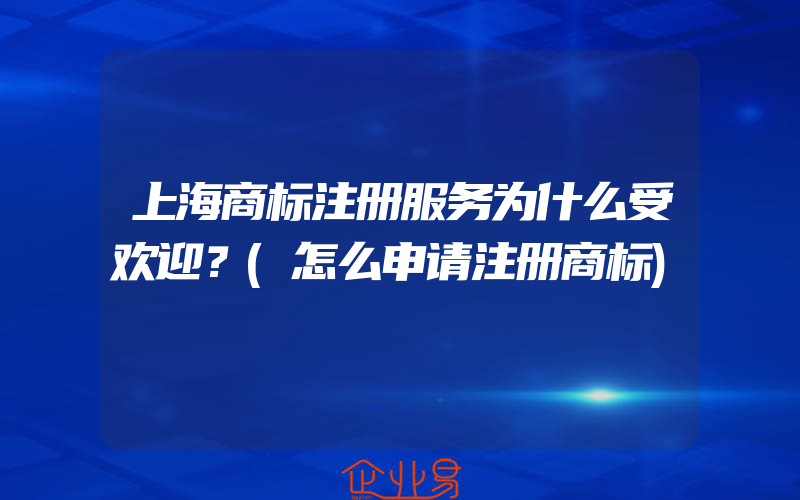 上海商标注册服务为什么受欢迎？(怎么申请注册商标)

企业易